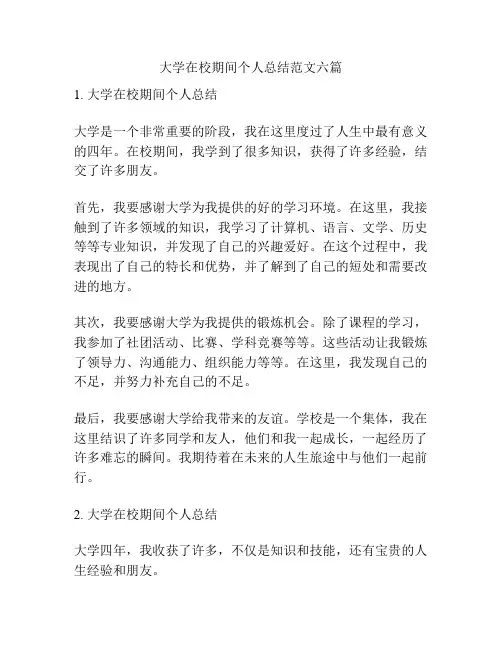 大学在校期间个人总结范文六篇

1. 大学在校期间个人总结

大学是一个非常重要的阶段，我在这里度过了人生中最有意义的四年。在校期间，我学到了很多知识，获得了许多经验，结交了许多朋友。

首先，我要感谢大学为我提供的好的学习环境。在这里，我接触到了许多领域的知识，我学习了计算机、语言、文学、历史等等专业知识，并发现了自己的兴趣爱好。在这个过程中，我表现出了自己的特长和优势，并了解到了自己的短处和需要改进的地方。

其次，我要感谢大学为我提供的锻炼机会。除了课程的学习，我参加了社团活动、比赛、学科竞赛等等。这些活动让我锻炼了领导力、沟通能力、组织能力等等。在这里，我发现自己的不足，并努力补充自己的不足。

最后，我要感谢大学给我带来的友谊。学校是一个集体，我在这里结识了许多同学和友人，他们和我一起成长，一起经历了许多难忘的瞬间。我期待着在未来的人生旅途中与他们一起前行。

2. 大学在校期间个人总结

大学四年，我收获了许多，不仅是知识和技能，还有宝贵的人生经验和朋友。